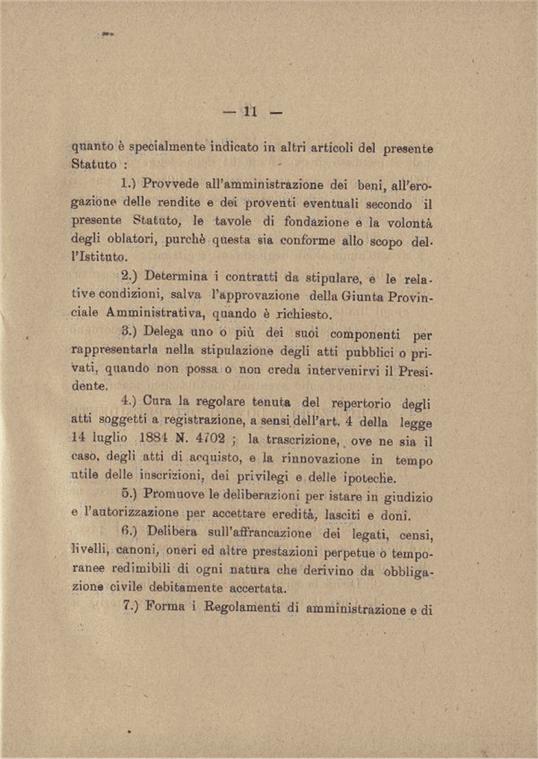 — 11 —

quanto è specialmente indicato in altri articoli del presente Statuto :

1.) Provvede all'amministrazione dei beni, all'erogazione delle rendite e dei proventi eventuali secondo il presente Statuto, le tavole di fondazione e la volontà degli oblatori, purchè questa sia conforme allo scopo dell'Istituto.

2.) Determina i contratti da stipulare, e le relative condizioni, salva l'approvazione della Giunta Provinciale Amministrativa, quando è richiesto.

3.) Delega uno o più dei suoi componenti per rappresentarla nella stipulazione degli atti pubblici o privati, quando non possa o non creda intervenirvi il Presidente.

4.) Cura la regolare tenuta del repertorio degli atti soggetti a registrazione, a sensi dell'art. 4 della legge 14 luglio 1884 N. 4702 ; la trascrizione, ove ne sia il caso, degli atti di acquisto, e la rinnovazione in tempo utile delle inscrizioni, dei privilegi e delle ipoteche.

5.) Promuove le deliberazioni per istare in giudizio e l'autorizzazione per accettare eredità, lasciti e doni.

6.) Delibera sull'affrancazione dei legati, censi, livelli, canoni, oneri ed altre prestazioni perpetue o temporanee redimibili di ogni natura che derivino da obbligazione civile debitamente accertata.

7.) Forma i Regolamenti di amministrazione e di